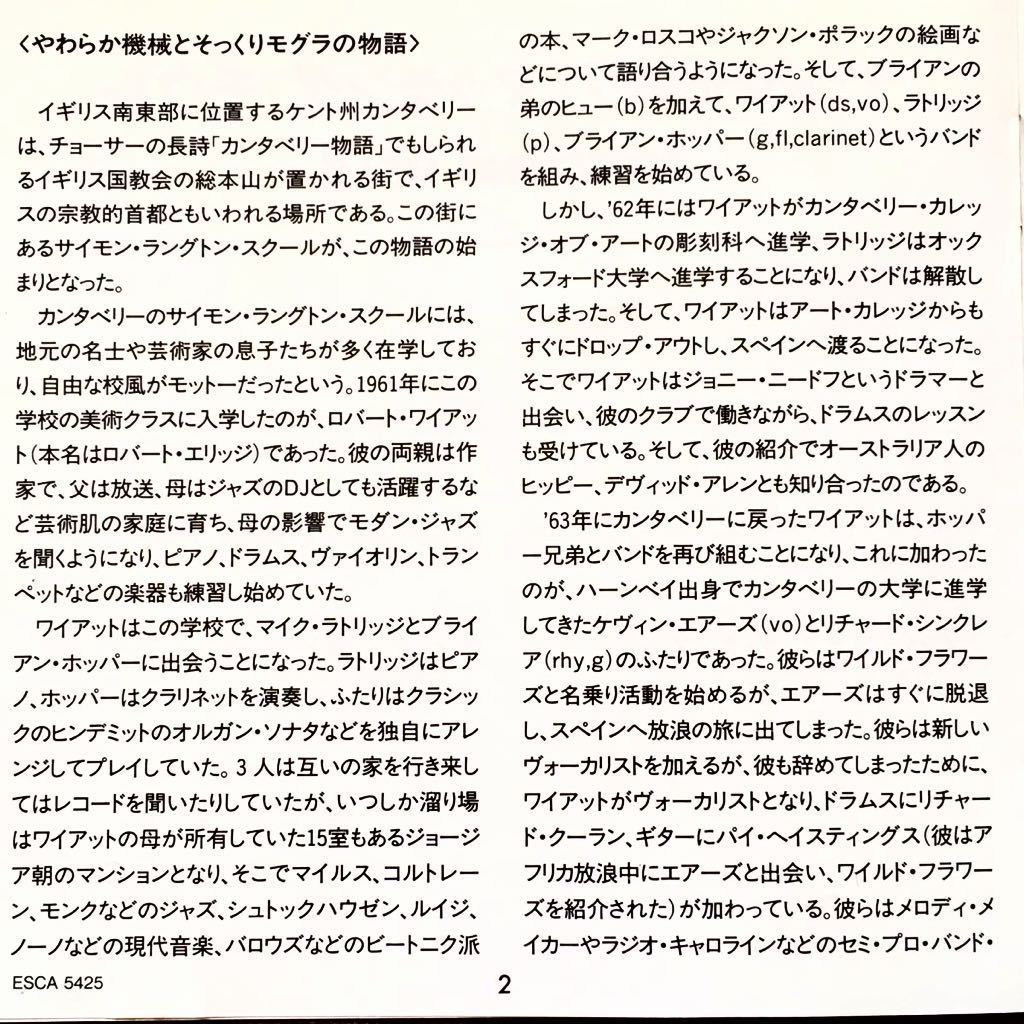 〈やわらか機械とそっくりモグラの物語〉

イギリス南東部に位置するケント州カンタベリーは、チョーサーの長詩「カンタベリー物語」でもしられるイギリス国教会の総本山が置かれる街で、イギリスの宗教的首都ともいわれる場所である。この街にあるサイモン・ラングトン・スクールが、この物語の始まりとなった。

カンタベリーのサイモン・ラングトン・スクールには、地元の名士や芸術家の息子たちが多く在学しており、自由な校風がモットーだったという。1961年にこの学校の美術クラスに入学したのが、ロバート・ワイアット(本名はロバート・エリッジ)であった。彼の両親は作家で、父は放送、母はジャズのDJとしても活躍するなど芸術肌の家庭に育ち、母の影響でモダン・ジャズを聞くようになり、ピアノ、ドラムス、ヴァイオリン、トランペットなどの楽器も練習し始めていた。

ワイアットはこの学校で、マイク・ラトリッジとブライアン・ホッパーに出会うことになった。ラトリッジはピアノ、ホッパーはクラリネットを演奏し、ふたりはクラシックのヒンデミットのオルガン・ソナタなどを独自にアレンジしてプレイしていた。3人は互いの家を行き来してはレコードを聞いたりしていたが、いつしか溜り場はワイアットの母が所有していた15室もあるジョージア朝のマンションとなり、そこでマイルス、コルトレーン、モンクなどのジャズ、シュトックハウゼン、ルイジ、ノーノなどの現代音楽、バロウズなどのビートニク派の本、マーク・ロスコやジャクソン・ポラックの絵画などについて語り合うようになった。そして、ブライアンの弟のヒュー(b)を加えて、ワイアット(ds,vo)、ラトリッジ(p)、ブライアン・ホッパー(g,fl,clarinet)というバンドを組み、練習を始めている。

しかし、'62年にはワイアットがカンタベリー・カレッジ・オブ・アートの彫刻科へ進学、ラトリッジはオックスフォード大学へ進学することになり、バンドは解散してしまった。そして、ワイアットはアート・カレッジからもすぐにドロップ・アウトし、スペインへ渡ることになった。そこでワイアットはジョニー・ニードフというドラマーと出会い、彼のクラブで働きながら、ドラムスのレッスンも受けている。そして、彼の紹介でオーストラリア人のヒッピー、デヴィッド・アレンとも知り合ったのである。

'63年にカンタベリーに戻ったワイアットは、ホッパー兄弟とバンドを再び組むことになり、これに加わったのが、ハーンベイ出身でカンタベリーの大学に進学してきたケヴィン・エアーズ(vo)とリチャード・シンクレア(rhy,g)のふたりであった。彼らはワイルド・フラワーズと名乗り活動を始めるが、エアーズはすぐに脱退し、スペインへ放浪の旅に出てしまった。彼らは新しいヴォーカリストを加えるが、彼も辞めてしまったために、ワイアットがヴォーカリストとなり、ドラムスにリチャード・クーラン、ギターにパイ・ヘイスティングス(彼はアフリカ放浪中にエアーズと出会い、ワイルド・フラワーズを紹介された)が加わっている。彼らはメロディ・メイカーやラジオ・キャロラインなどのセミ・プロ・バンド・

ESCA 5425

2